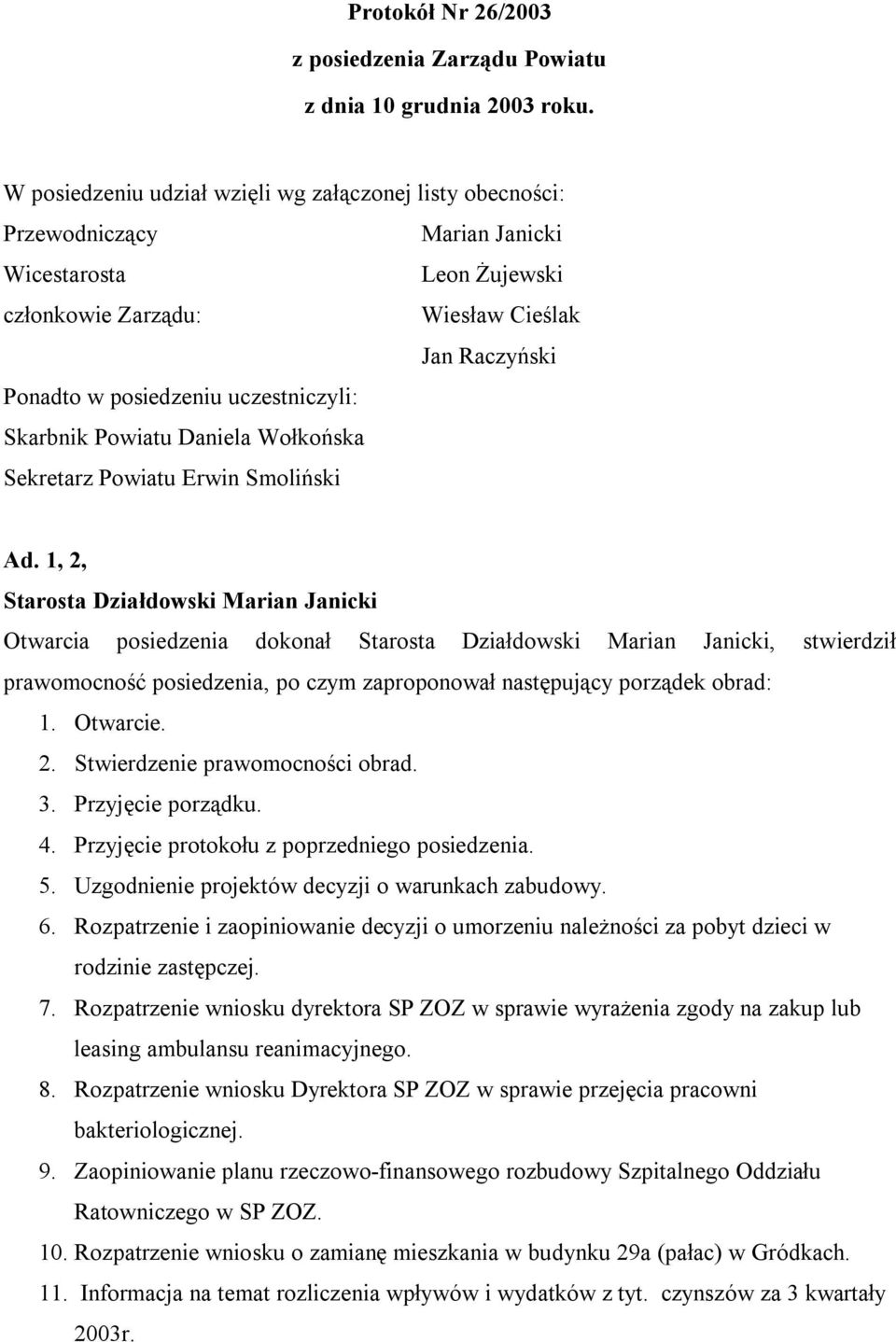 Protokół Nr 26/2003
z posiedzenia Zarządu Powiatu
z dnia 10 grudnia 2003 roku.

W posiedzeniu udział wzięli wg załączonej listy obecności:
Przewodniczący Marian Janicki
Wicestarosta Leon Żujewski
członkowie Zarządu: Wiesław Cieślak
Jan Raczyński
Ponadto w posiedzeniu uczestniczyli:
Skarbnik Powiatu Daniela Wołkońska
Sekretarz Powiatu Erwin Smoliński

Ad. 1, 2,
Starosta Działdowski Marian Janicki
Otwarcia posiedzenia dokonał Starosta Działdowski Marian Janicki, stwierdził prawomocność posiedzenia, po czym zaproponował następujący porządek obrad:
1. Otwarcie.
2. Stwierdzenie prawomocności obrad.
3. Przyjęcie porządku.
4. Przyjęcie protokołu z poprzedniego posiedzenia.
5. Uzgodnienie projektów decyzji o warunkach zabudowy.
6. Rozpatrzenie i zaopiniowanie decyzji o umorzeniu należności za pobyt dzieci w rodzinie zastępczej.
7. Rozpatrzenie wniosku dyrektora SP ZOZ w sprawie wyrażenia zgody na zakup lub leasing ambulansu reanimacyjnego.
8. Rozpatrzenie wniosku Dyrektora SP ZOZ w sprawie przejęcia pracowni bakteriologicznej.
9. Zaopiniowanie planu rzeczowo-finansowego rozbudowy Szpitalnego Oddziału Ratowniczego w SP ZOZ.
10. Rozpatrzenie wniosku o zamianę mieszkania w budynku 29a (pałac) w Gródkach.
11. Informacja na temat rozliczenia wpływów i wydatków z tyt. czynszów za 3 kwartały 2003r.